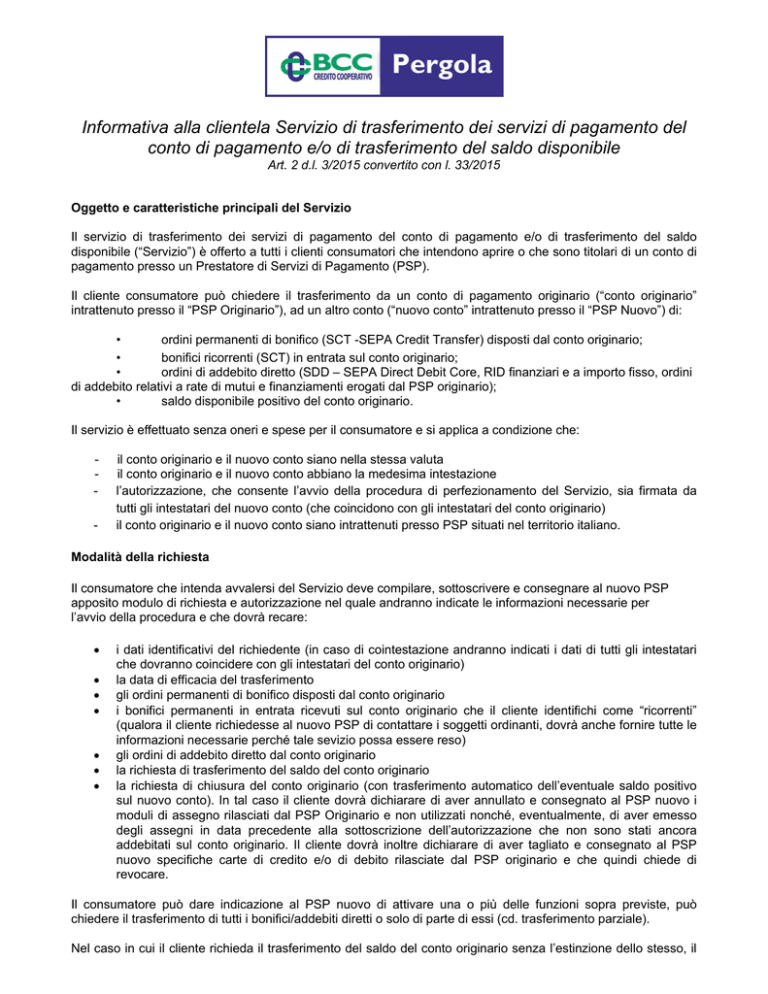 BCC CREDITO COOPERATIVO Pergola

Informativa alla clientela Servizio di trasferimento dei servizi di pagamento del conto di pagamento e/o di trasferimento del saldo disponibile
Art. 2 d.l. 3/2015 convertito con l. 33/2015

Oggetto e caratteristiche principali del Servizio

Il servizio di trasferimento dei servizi di pagamento del conto di pagamento e/o di trasferimento del saldo disponibile ("Servizio") è offerto a tutti i clienti consumatori che intendono aprire o che sono titolari di un conto di pagamento presso un Prestatore di Servizi di Pagamento (PSP).

Il cliente consumatore può chiedere il trasferimento da un conto di pagamento originario ("conto originario" intrattenuto presso il "PSP Originario"), ad un altro conto ("nuovo conto" intrattenuto presso il "PSP Nuovo") di:

• ordini permanenti di bonifico (SCT -SEPA Credit Transfer) disposti dal conto originario;
• bonifici ricorrenti (SCT) in entrata sul conto originario;
• ordini di addebito diretto (SDD – SEPA Direct Debit Core, RID finanziari e a importo fisso, ordini di addebito relativi a rate di mutui e finanziamenti erogati dal PSP originario);
• saldo disponibile positivo del conto originario.

Il servizio è effettuato senza oneri e spese per il consumatore e si applica a condizione che:

- il conto originario e il nuovo conto siano nella stessa valuta
- il conto originario e il nuovo conto abbiano la medesima intestazione
- l'autorizzazione, che consente l'avvio della procedura di perfezionamento del Servizio, sia firmata da tutti gli intestatari del nuovo conto (che coincidono con gli intestatari del conto originario)
- il conto originario e il nuovo conto siano intrattenuti presso PSP situati nel territorio italiano.

Modalità della richiesta

Il consumatore che intenda avvalersi del Servizio deve compilare, sottoscrivere e consegnare al nuovo PSP apposito modulo di richiesta e autorizzazione nel quale andranno indicate le informazioni necessarie per l'avvio della procedura e che dovrà recare:

• i dati identificativi del richiedente (in caso di cointestazione andranno indicati i dati di tutti gli intestatari che dovranno coincidere con gli intestatari del conto originario)
• la data di efficacia del trasferimento
• gli ordini permanenti di bonifico disposti dal conto originario
• i bonifici permanenti in entrata ricevuti sul conto originario che il cliente identifichi come "ricorrenti" (qualora il cliente richiedesse al nuovo PSP di contattare i soggetti ordinanti, dovrà anche fornire tutte le informazioni necessarie perché tale sevizio possa essere reso)
• gli ordini di addebito diretto dal conto originario
• la richiesta di trasferimento del saldo del conto originario
• la richiesta di chiusura del conto originario (con trasferimento automatico dell'eventuale saldo positivo sul nuovo conto). In tal caso il cliente dovrà dichiarare di aver annullato e consegnato al PSP nuovo i moduli di assegno rilasciati dal PSP Originario e non utilizzati nonché, eventualmente, di aver emesso degli assegni in data precedente alla sottoscrizione dell'autorizzazione che non sono stati ancora addebitati sul conto originario. Il cliente dovrà inoltre dichiarare di aver tagliato e consegnato al PSP nuovo specifiche carte di credito e/o di debito rilasciate dal PSP originario e che quindi chiede di revocare.

Il consumatore può dare indicazione al PSP nuovo di attivare una o più delle funzioni sopra previste, può chiedere il trasferimento di tutti i bonifici/addebiti diretti o solo di parte di essi (cd. trasferimento parziale).

Nel caso in cui il cliente richieda il trasferimento del saldo del conto originario senza l'estinzione dello stesso, il